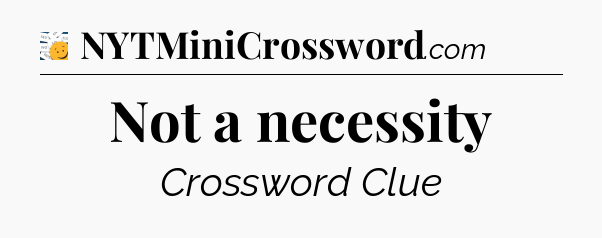 NYTMiniCrossword.com

Not a necessity

Crossword Clue